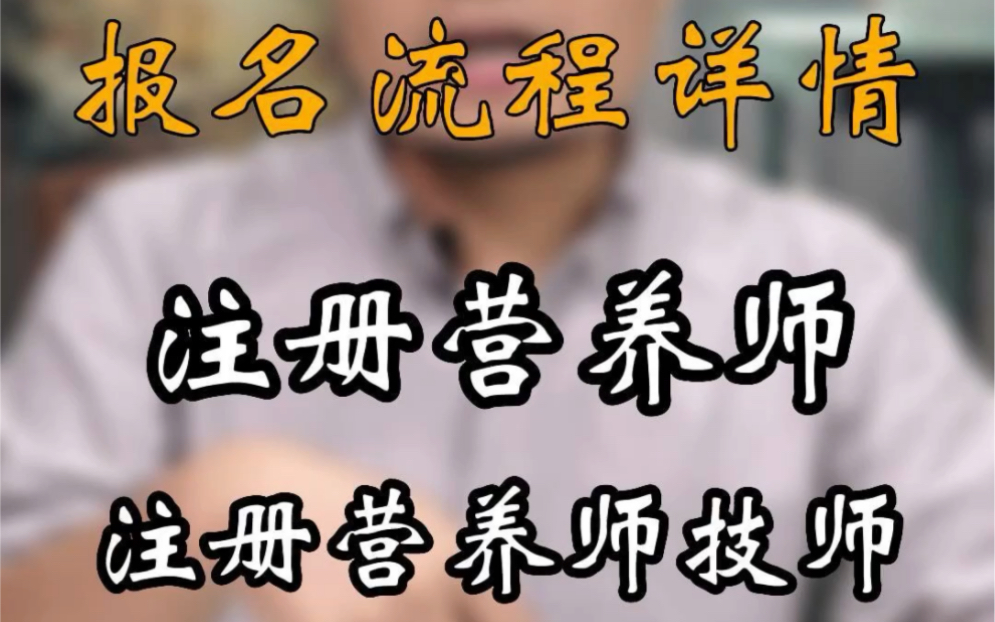 报名流程详情

注册营养师

注册营养师技师